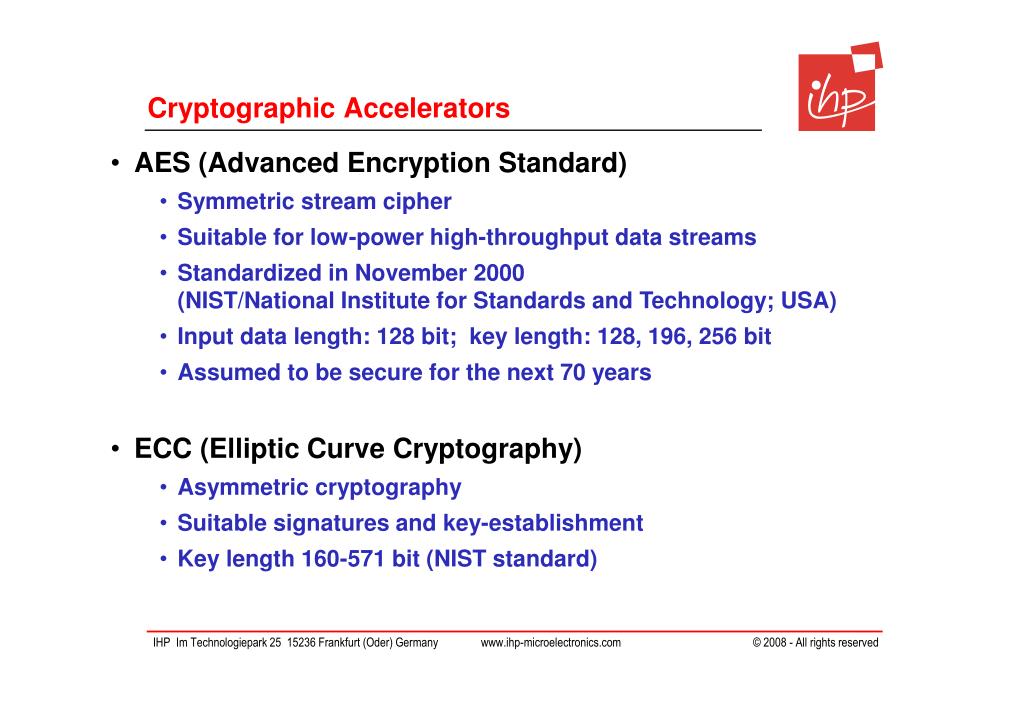 Cryptographic Accelerators

ihp

• AES (Advanced Encryption Standard)
• Symmetric stream cipher
• Suitable for low-power high-throughput data streams
• Standardized in November 2000 (NIST/National Institute for Standards and Technology; USA)
• Input data length: 128 bit; key length: 128, 196, 256 bit
• Assumed to be secure for the next 70 years

• ECC (Elliptic Curve Cryptography)
• Asymmetric cryptography
• Suitable signatures and key-establishment
• Key length 160-571 bit (NIST standard)

IHP Im Technologiepark 25 15236 Frankfurt (Oder) Germany www.ihp-microelectronics.com © 2008 - All rights reserved